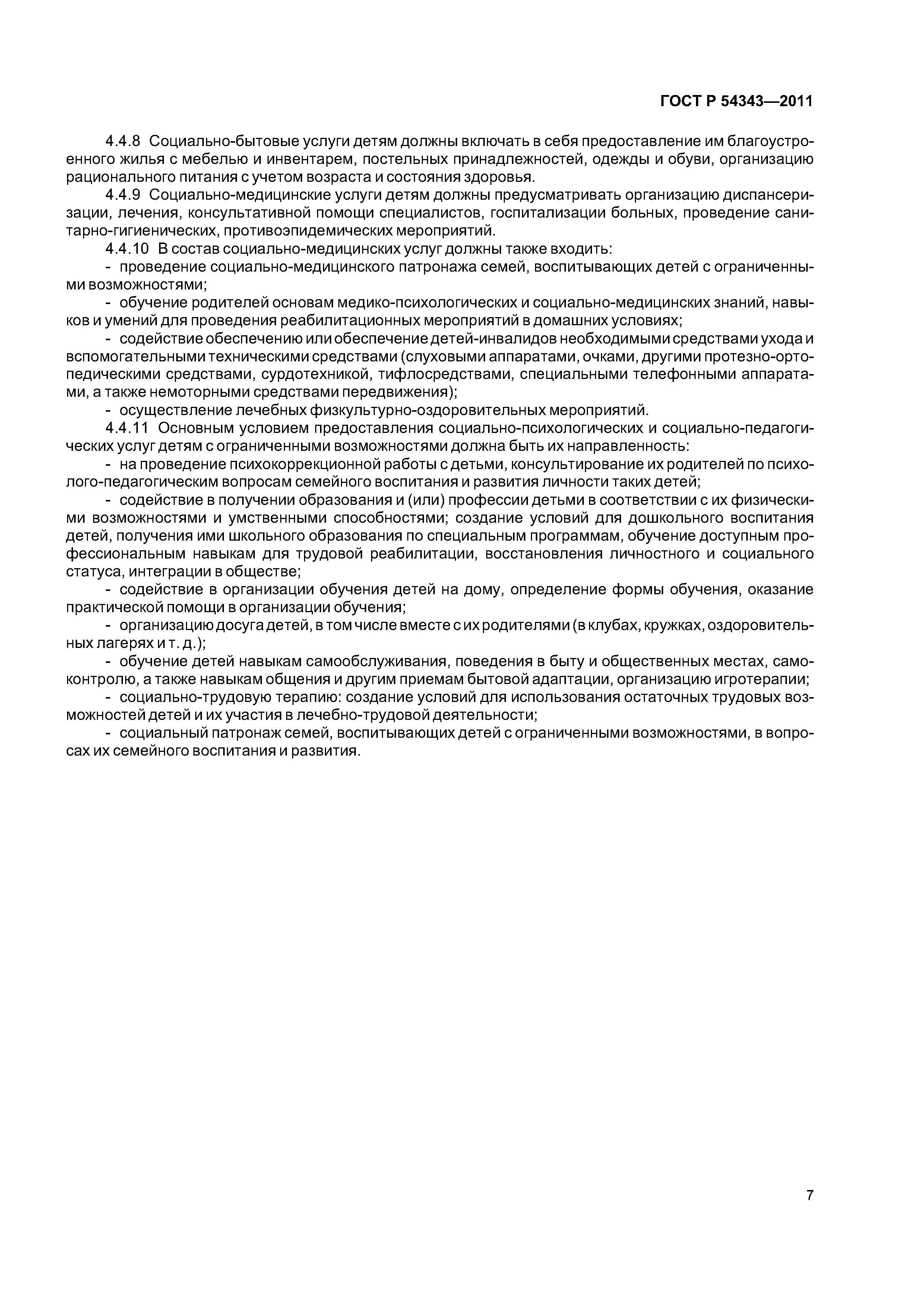 ГОСТ Р 54343—2011

4.4.8 Социально-бытовые услуги детям должны включать в себя предоставление им благоустроенного жилья с мебелью и инвентарем, постельных принадлежностей, одежды и обуви, организацию рационального питания с учетом возраста и состояния здоровья.

4.4.9 Социально-медицинские услуги детям должны предусматривать организацию диспансеризации, лечения, консультативной помощи специалистов, госпитализации больных, проведение санитарно-гигиенических, противоэпидемических мероприятий.

4.4.10 В состав социально-медицинских услуг должны также входить:

- проведение социально-медицинского патронажа семей, воспитывающих детей с ограниченными возможностями;

- обучение родителей основам медико-психологических и социально-медицинских знаний, навыков и умений для проведения реабилитационных мероприятий в домашних условиях;

- содействие обеспечению или обеспечение детей-инвалидов необходимыми средствами ухода и вспомогательными техническими средствами (слуховыми аппаратами, очками, другими протезно-ортопедическими средствами, сурдотехникой, тифлосредствами, специальными телефонными аппаратами, а также немоторными средствами передвижения);

- осуществление лечебных физкультурно-оздоровительных мероприятий.

4.4.11 Основным условием предоставления социально-психологических и социально-педагогических услуг детям с ограниченными возможностями должна быть их направленность:

- на проведение психокоррекционной работы с детьми, консультирование их родителей по психолого-педагогическим вопросам семейного воспитания и развития личности таких детей;

- содействие в получении образования и (или) профессии детьми в соответствии с их физическими возможностями и умственными способностями; создание условий для дошкольного воспитания детей, получения ими школьного образования по специальным программам, обучение доступным профессиональным навыкам для трудовой реабилитации, восстановления личностного и социального статуса, интеграции в обществе;

- содействие в организации обучения детей на дому, определение формы обучения, оказание практической помощи в организации обучения;

- организацию досуга детей, в том числе вместе с их родителями (в клубах, кружках, оздоровительных лагерях и т. д.);

- обучение детей навыкам самообслуживания, поведения в быту и общественных местах, самоконтролю, а также навыкам общения и другим приемам бытовой адаптации, организацию игротерапии;

- социально-трудовую терапию: создание условий для использования остаточных трудовых возможностей детей и их участия в лечебно-трудовой деятельности;

- социальный патронаж семей, воспитывающих детей с ограниченными возможностями, в вопросах их семейного воспитания и развития.

7